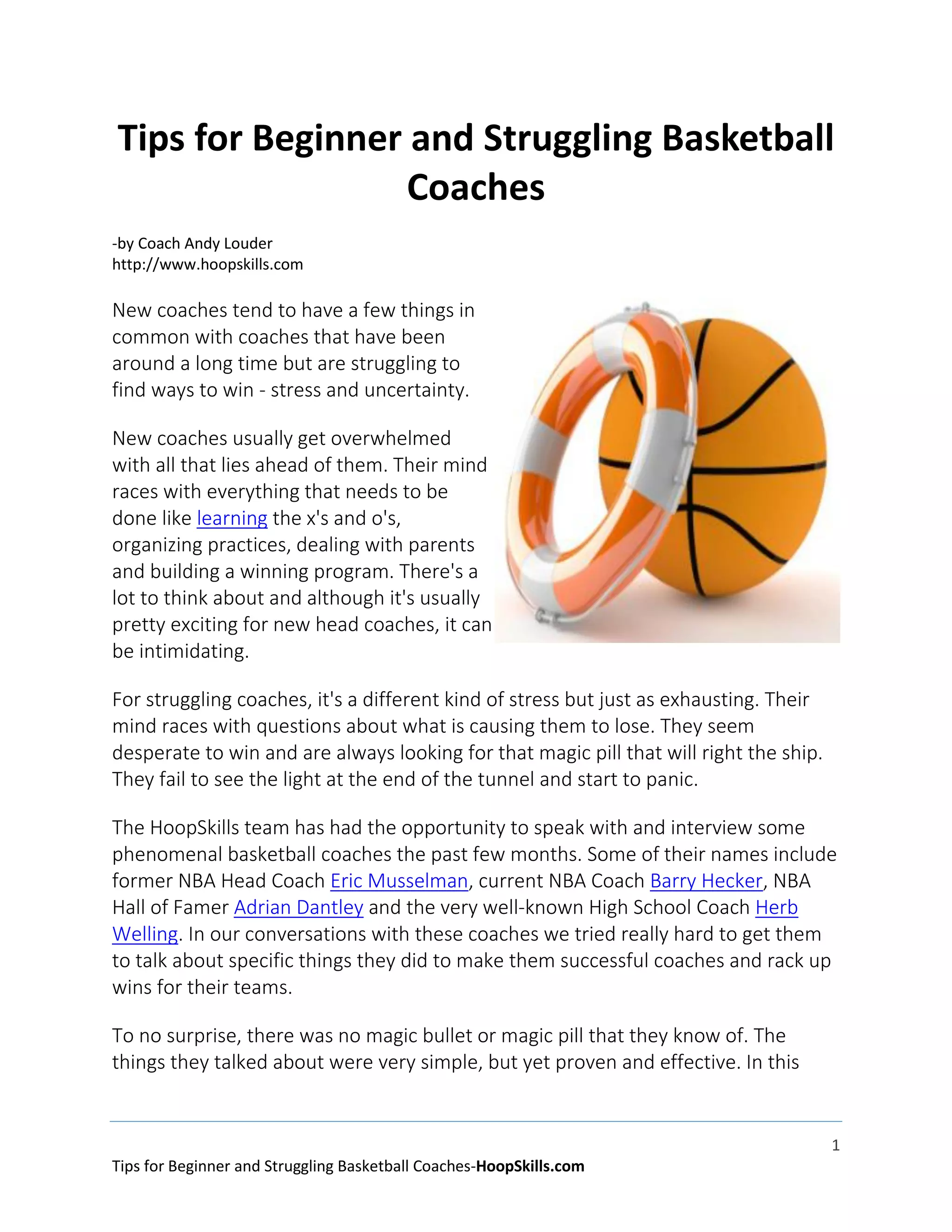 Tips for Beginner and Struggling Basketball Coaches

-by Coach Andy Louder
http://www.hoopskills.com

New coaches tend to have a few things in common with coaches that have been around a long time but are struggling to find ways to win - stress and uncertainty.

New coaches usually get overwhelmed with all that lies ahead of them. Their mind races with everything that needs to be done like learning the x's and o's, organizing practices, dealing with parents and building a winning program. There's a lot to think about and although it's usually pretty exciting for new head coaches, it can be intimidating.

For struggling coaches, it's a different kind of stress but just as exhausting. Their mind races with questions about what is causing them to lose. They seem desperate to win and are always looking for that magic pill that will right the ship. They fail to see the light at the end of the tunnel and start to panic.

The HoopSkills team has had the opportunity to speak with and interview some phenomenal basketball coaches the past few months. Some of their names include former NBA Head Coach Eric Musselman, current NBA Coach Barry Hecker, NBA Hall of Famer Adrian Dantley and the very well-known High School Coach Herb Welling. In our conversations with these coaches we tried really hard to get them to talk about specific things they did to make them successful coaches and rack up wins for their teams.

To no surprise, there was no magic bullet or magic pill that they know of. The things they talked about were very simple, but yet proven and effective. In this

1

Tips for Beginner and Struggling Basketball Coaches-HoopSkills.com